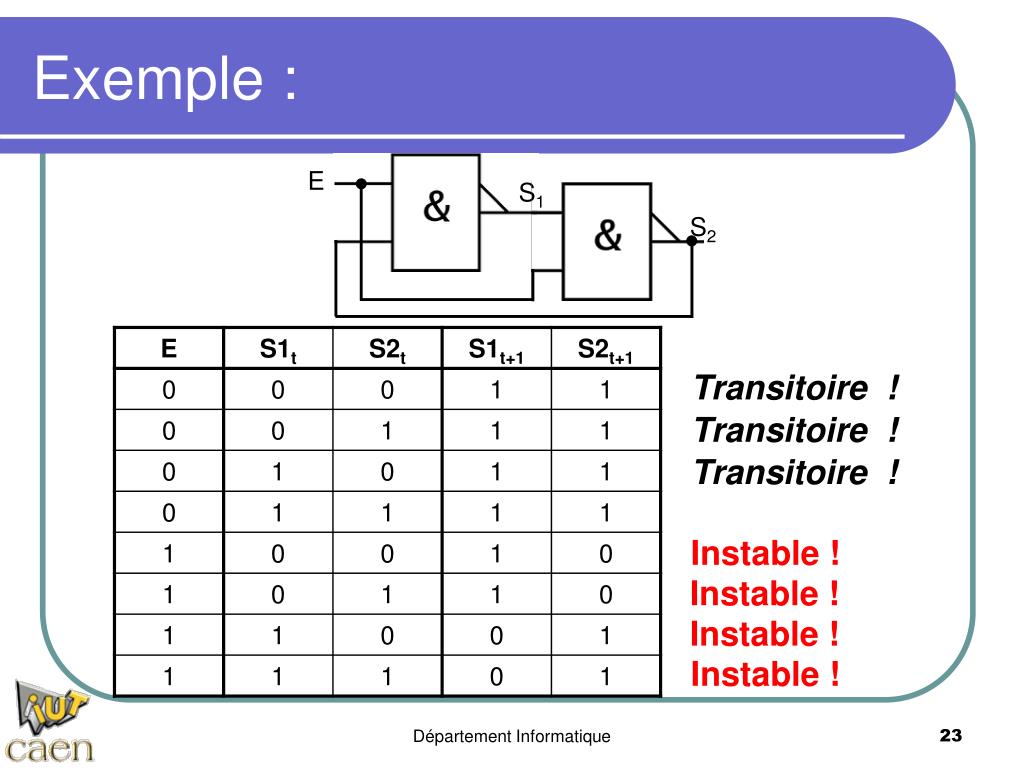 Exemple :

E
&
$S_1$
&
$S_2$

| E | $S1_t$ | $S2_t$ | $S1_{t+1}$ | $S2_{t+1}$ |
|---|---|---|---|---|
| 0 | 0 | 0 | 1 | 1 |
| 0 | 0 | 1 | 1 | 1 |
| 0 | 1 | 0 | 1 | 1 |
| 0 | 1 | 1 | 1 | 1 |
| 1 | 0 | 0 | 1 | 0 |
| 1 | 0 | 1 | 1 | 0 |
| 1 | 1 | 0 | 0 | 1 |
| 1 | 1 | 1 | 0 | 1 |

Transitoire !
Transitoire !
Transitoire !

Instable !
Instable !
Instable !
Instable !

iut caen

Département Informatique

23